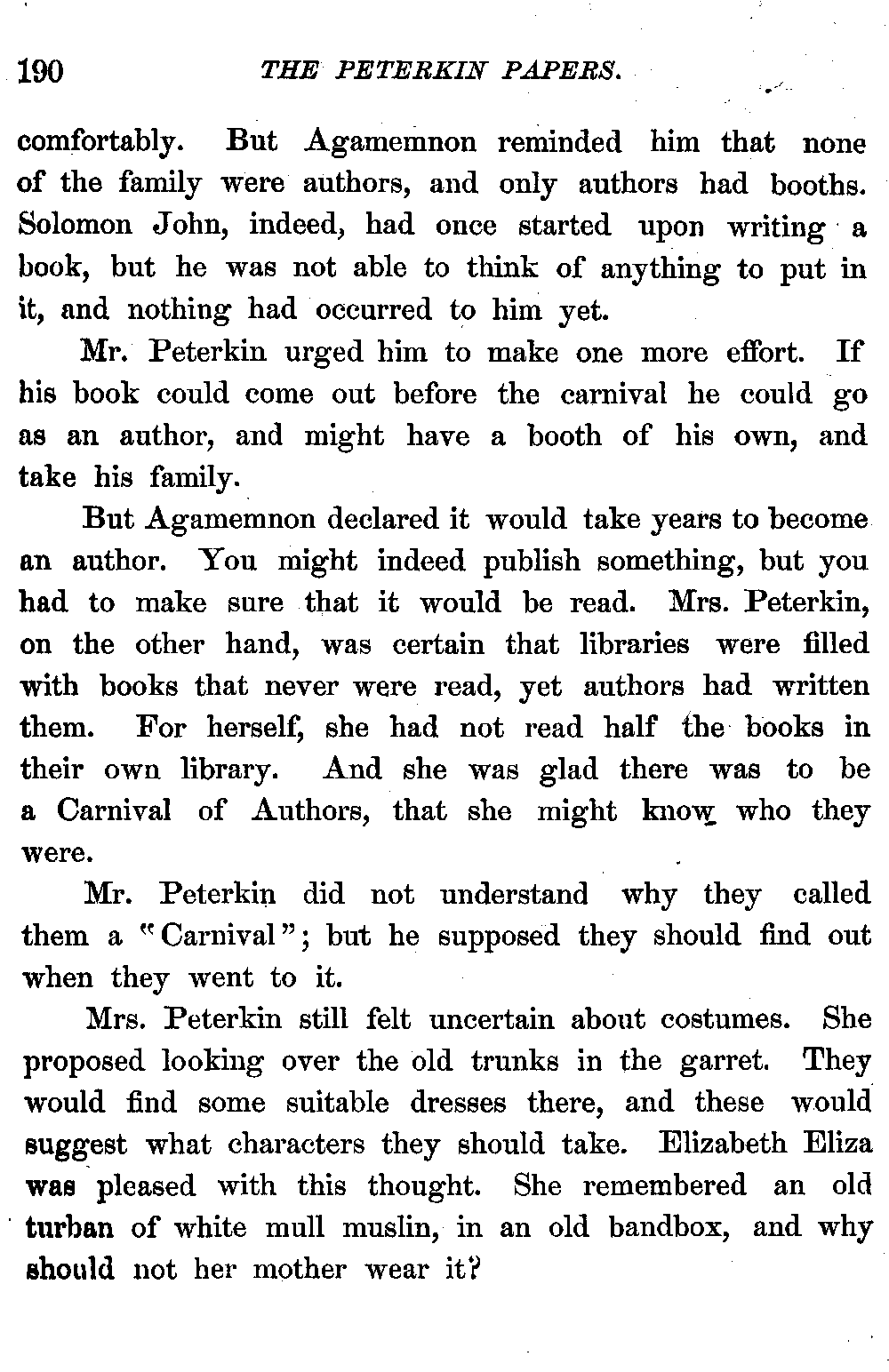 190 THE PETERKIN PAPERS.

comfortably. But Agamemnon reminded him that none of the family were authors, and only authors had booths. Solomon John, indeed, had once started upon writing a book, but he was not able to think of anything to put in it, and nothing had occurred to him yet.

Mr. Peterkin urged him to make one more effort. If his book could come out before the carnival he could go as an author, and might have a booth of his own, and take his family.

But Agamemnon declared it would take years to become an author. You might indeed publish something, but you had to make sure that it would be read. Mrs. Peterkin, on the other hand, was certain that libraries were filled with books that never were read, yet authors had written them. For herself, she had not read half the books in their own library. And she was glad there was to be a Carnival of Authors, that she might know who they were.

Mr. Peterkin did not understand why they called them a "Carnival"; but he supposed they should find out when they went to it.

Mrs. Peterkin still felt uncertain about costumes. She proposed looking over the old trunks in the garret. They would find some suitable dresses there, and these would suggest what characters they should take. Elizabeth Eliza was pleased with this thought. She remembered an old turban of white mull muslin, in an old bandbox, and why should not her mother wear it?